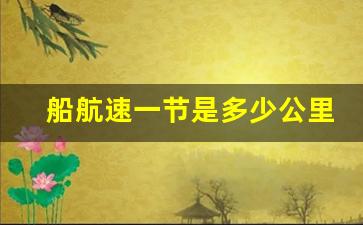 船航速一节是多少公里